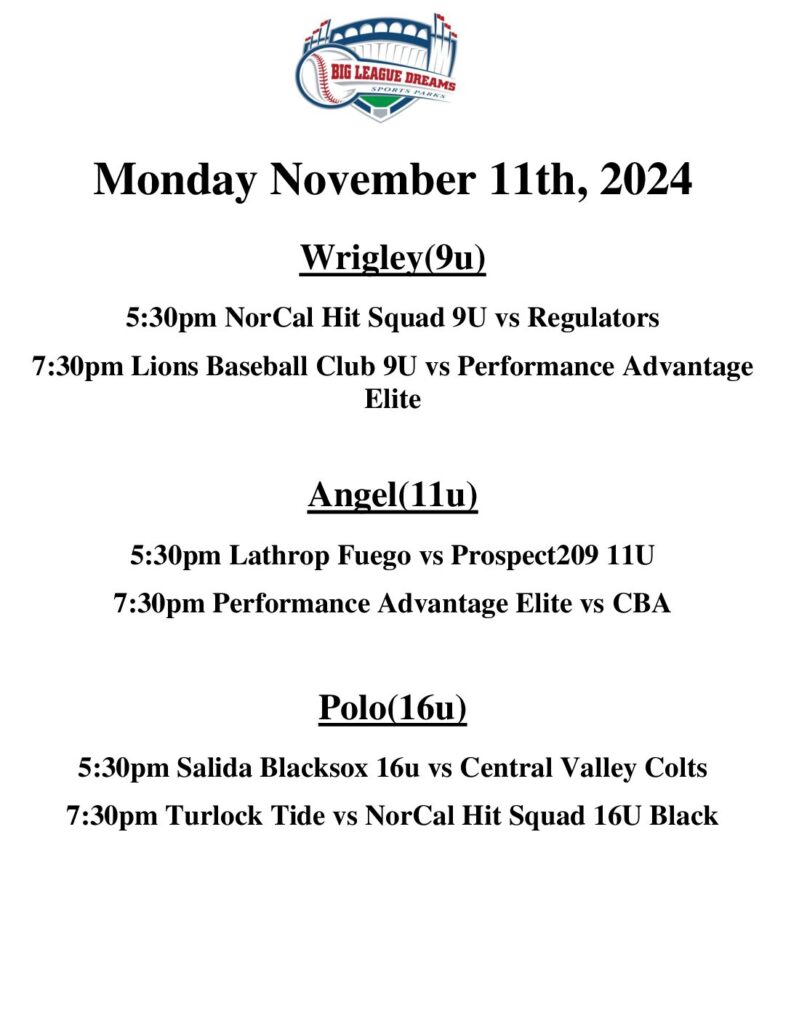 BIG LEAGUE DREAMS
SPORTS PARKS

Monday November 11th, 2024

Wrigley(9u)

5:30pm NorCal Hit Squad 9U vs Regulators

7:30pm Lions Baseball Club 9U vs Performance Advantage Elite

Angel(11u)

5:30pm Lathrop Fuego vs Prospect209 11U

7:30pm Performance Advantage Elite vs CBA

Polo(16u)

5:30pm Salida Blacksox 16u vs Central Valley Colts

7:30pm Turlock Tide vs NorCal Hit Squad 16U Black